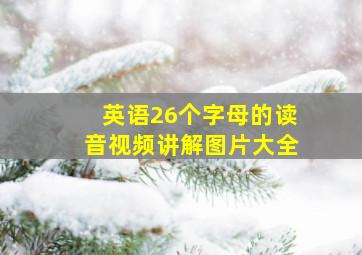 英语26个字母的读音视频讲解图片大全